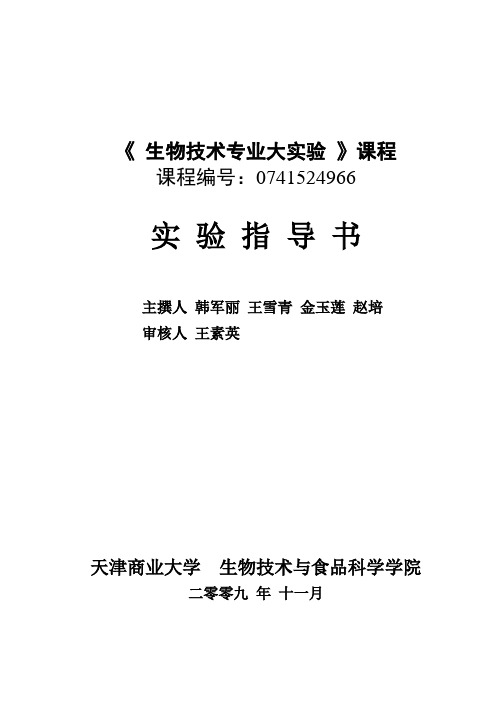 《 生物技术专业大实验 》课程
课程编号：0741524966

实 验 指 导 书

主撰人 韩军丽 王雪青 金玉莲 赵培
审核人 王素英

天津商业大学 生物技术与食品科学学院
二零零九 年 十一月